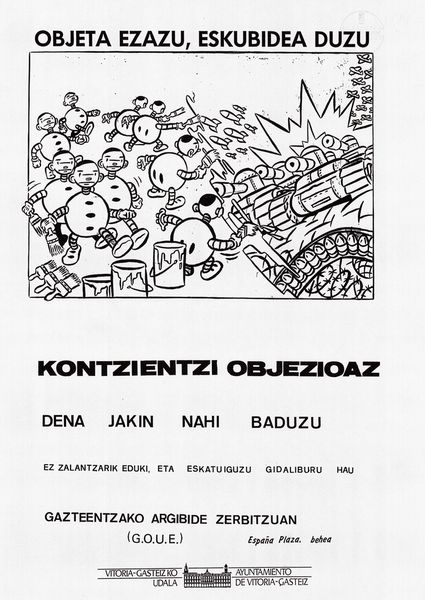 OBJETA EZAZU, ESKUBIDEA DUZU

KONTZIENTZI OBJEZIOAZ

DENA JAKIN NAHI BADUZU

EZ ZALANTZARIK EDUKI, ETA ESKATUIGUZU GIDALIBURU HAU

GAZTEENTZAKO ARGIBIDE ZERBITZUAN
(G.O.U.E.)

España Plaza. behea

VITORIA-GASTEIZ KO
UDALA

AYUNTAMIENTO
DE VITORIA-GASTEIZ